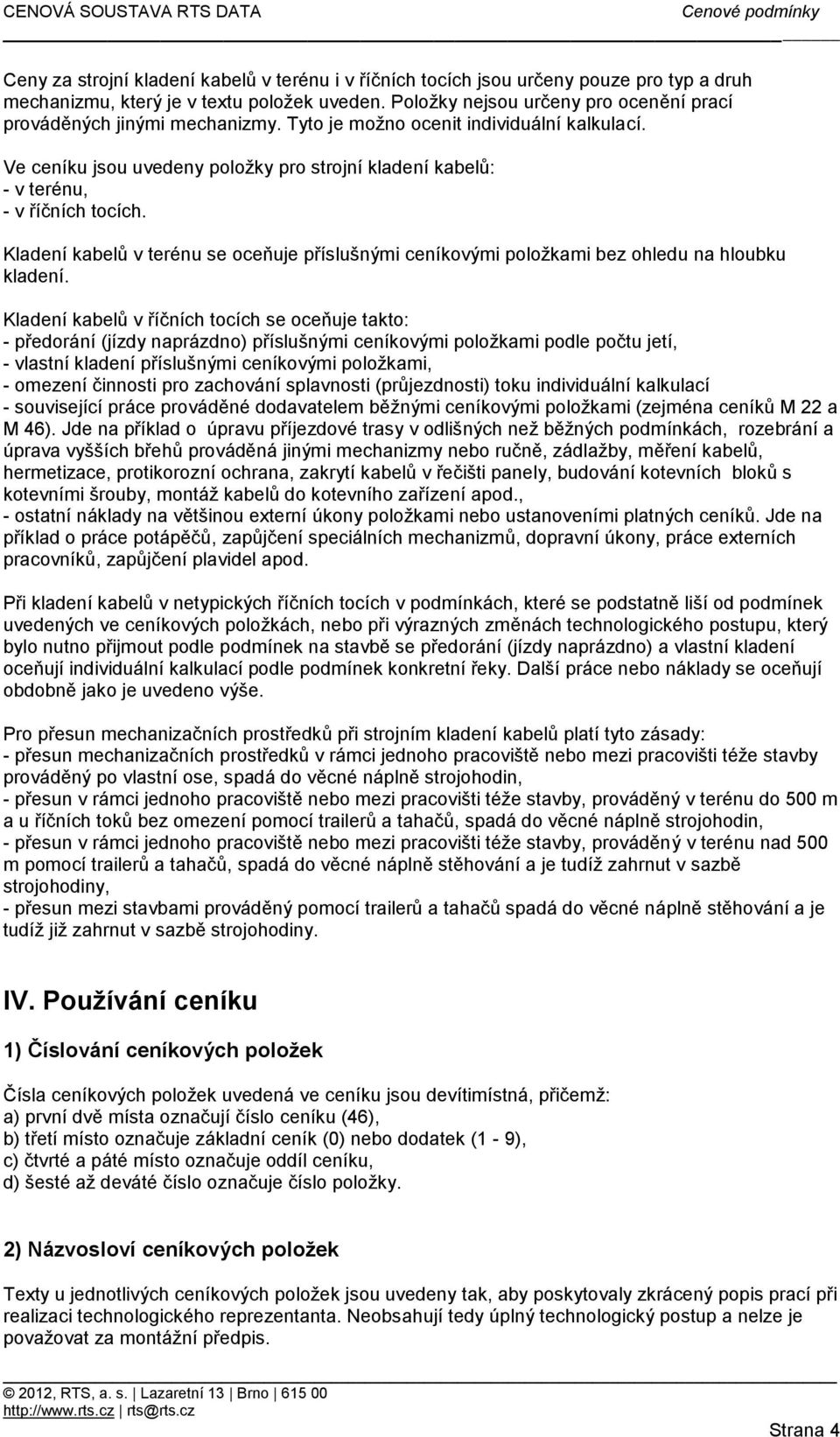 CENOVÁ SOUSTAVA RTS DATA Cenové podmínky

Ceny za strojní kladení kabelů v terénu i v říčních tocích jsou určeny pouze pro typ a druh mechanizmu, který je v textu položek uveden. Položky nejsou určeny pro ocenění prací prováděných jinými mechanizmy. Tyto je možno ocenit individuální kalkulací.

Ve ceníku jsou uvedeny položky pro strojní kladení kabelů:
- v terénu,
- v říčních tocích.

Kladení kabelů v terénu se oceňuje příslušnými ceníkovými položkami bez ohledu na hloubku kladení.

Kladení kabelů v říčních tocích se oceňuje takto:
- předorání (jízdy naprázdno) příslušnými ceníkovými položkami podle počtu jetí,
- vlastní kladení příslušnými ceníkovými položkami,
- omezení činnosti pro zachování splavnosti (průjezdnosti) toku individuální kalkulací
- související práce prováděné dodavatelem běžnými ceníkovými položkami (zejména ceníků M 22 a M 46). Jde na příklad o úpravu příjezdové trasy v odlišných než běžných podmínkách, rozebrání a úprava vyšších břehů prováděná jinými mechanizmy nebo ručně, zádlažby, měření kabelů, hermetizace, protikorozní ochrana, zakrytí kabelů v řečišti panely, budování kotevních bloků s kotevními šrouby, montáž kabelů do kotevního zařízení apod.,
- ostatní náklady na většinou externí úkony položkami nebo ustanoveními platných ceníků. Jde na příklad o práce potápěčů, zapůjčení speciálních mechanizmů, dopravní úkony, práce externích pracovníků, zapůjčení plavidel apod.

Při kladení kabelů v netypických říčních tocích v podmínkách, které se podstatně liší od podmínek uvedených ve ceníkových položkách, nebo při výrazných změnách technologického postupu, který bylo nutno přijmout podle podmínek na stavbě se předorání (jízdy naprázdno) a vlastní kladení oceňují individuální kalkulací podle podmínek konkretní řeky. Další práce nebo náklady se oceňují obdobně jako je uvedeno výše.

Pro přesun mechanizačních prostředků při strojním kladení kabelů platí tyto zásady:
- přesun mechanizačních prostředků v rámci jednoho pracoviště nebo mezi pracovišti téže stavby prováděný po vlastní ose, spadá do věcné náplně strojohodin,
- přesun v rámci jednoho pracoviště nebo mezi pracovišti téže stavby, prováděný v terénu do 500 m a u říčních toků bez omezení pomocí trailerů a tahačů, spadá do věcné náplně strojohodin,
- přesun v rámci jednoho pracoviště nebo mezi pracovišti téže stavby, prováděný v terénu nad 500 m pomocí trailerů a tahačů, spadá do věcné náplně stěhování a je tudíž zahrnut v sazbě strojohodiny,
- přesun mezi stavbami prováděný pomocí trailerů a tahačů spadá do věcné náplně stěhování a je tudíž již zahrnut v sazbě strojohodiny.

IV. Používání ceníku

1) Číslování ceníkových položek

Čísla ceníkových položek uvedená ve ceníku jsou devítimístná, přičemž:
a) první dvě místa označují číslo ceníku (46),
b) třetí místo označuje základní ceník (0) nebo dodatek (1 - 9),
c) čtvrté a páté místo označuje oddíl ceníku,
d) šesté až deváté číslo označuje číslo položky.

2) Názvosloví ceníkových položek

Texty u jednotlivých ceníkových položek jsou uvedeny tak, aby poskytovaly zkrácený popis prací při realizaci technologického reprezentanta. Neobsahují tedy úplný technologický postup a nelze je považovat za montážní předpis.

© 2012, RTS, a. s. | Lazaretní 13 | Brno | 615 00
http://www.rts.cz | rts@rts.cz

Strana 4